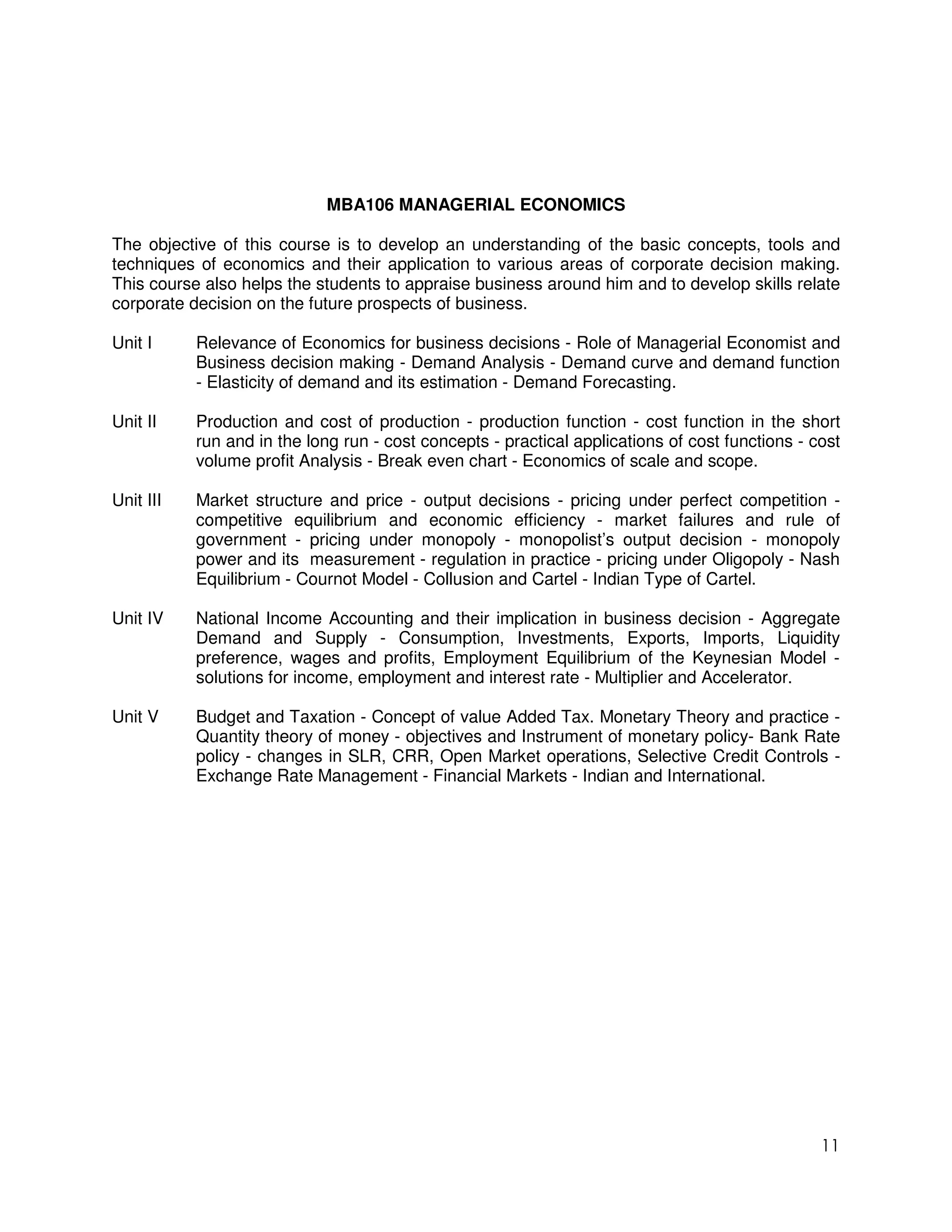 MBA106 MANAGERIAL ECONOMICS

The objective of this course is to develop an understanding of the basic concepts, tools and techniques of economics and their application to various areas of corporate decision making. This course also helps the students to appraise business around him and to develop skills relate corporate decision on the future prospects of business.

Unit I Relevance of Economics for business decisions - Role of Managerial Economist and Business decision making - Demand Analysis - Demand curve and demand function - Elasticity of demand and its estimation - Demand Forecasting.

Unit II Production and cost of production - production function - cost function in the short run and in the long run - cost concepts - practical applications of cost functions - cost volume profit Analysis - Break even chart - Economics of scale and scope.

Unit III Market structure and price - output decisions - pricing under perfect competition - competitive equilibrium and economic efficiency - market failures and rule of government - pricing under monopoly - monopolist's output decision - monopoly power and its measurement - regulation in practice - pricing under Oligopoly - Nash Equilibrium - Cournot Model - Collusion and Cartel - Indian Type of Cartel.

Unit IV National Income Accounting and their implication in business decision - Aggregate Demand and Supply - Consumption, Investments, Exports, Imports, Liquidity preference, wages and profits, Employment Equilibrium of the Keynesian Model - solutions for income, employment and interest rate - Multiplier and Accelerator.

Unit V Budget and Taxation - Concept of value Added Tax. Monetary Theory and practice - Quantity theory of money - objectives and Instrument of monetary policy- Bank Rate policy - changes in SLR, CRR, Open Market operations, Selective Credit Controls - Exchange Rate Management - Financial Markets - Indian and International.

11